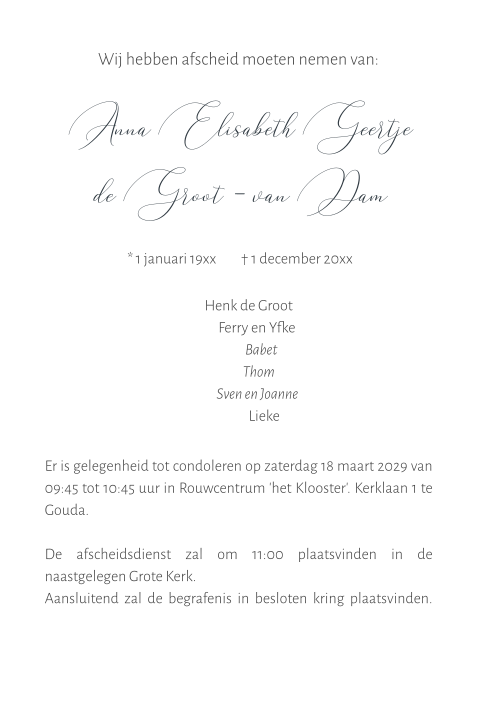 Wij hebben afscheid moeten nemen van:

Anna Elisabeth Geertje
de Groot - van Dam

* 1 januari 19xx † 1 december 20xx

Henk de Groot
Ferry en Yfke
Babet
Thom
Sven en Joanne
Lieke

Er is gelegenheid tot condoleren op zaterdag 18 maart 2029 van 09:45 tot 10:45 uur in Rouwcentrum 'het Klooster'. Kerklaan 1 te Gouda.

De afscheidsdienst zal om 11:00 plaatsvinden in de naastgelegen Grote Kerk.
Aansluitend zal de begrafenis in besloten kring plaatsvinden.